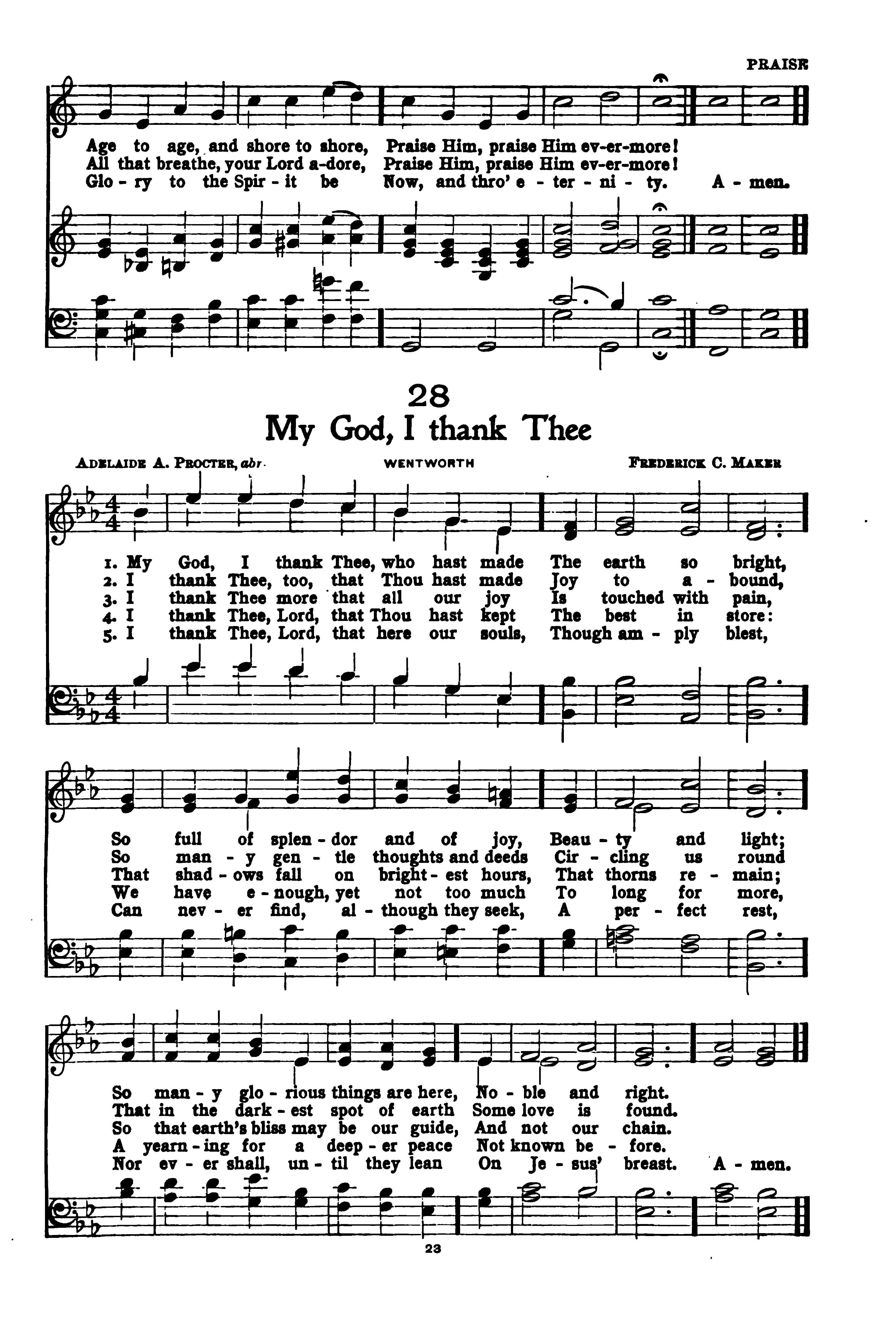 PRAISE

Age to age, and shore to shore, Praise Him, praise Him ev-er-more!
All that breathe, your Lord a-dore, Praise Him, praise Him ev-er-more!
Glo - ry to the Spir - it be Now, and thro' e - ter - ni - ty. A - men.

28
My God, I thank Thee

ADELAIDE A. PROCTER, abr. WENTWORTH FREDERICK C. MAKER

1. My God, I thank Thee, who hast made The earth so bright,
2. I thank Thee, too, that Thou hast made Joy to a - bound,
3. I thank Thee more that all our joy Is touched with pain,
4. I thank Thee, Lord, that Thou hast kept The best in store:
5. I thank Thee, Lord, that here our souls, Though am - ply blest,

So full of splen - dor and of joy, Beau - ty and light;
So man - y gen - tle thoughts and deeds Cir - cling us round
That shad - ows fall on bright - est hours, That thorns re - main;
We have e - nough, yet not too much To long for more,
Can nev - er find, al - though they seek, A per - fect rest,

So man - y glo - rious things are here, No - ble and right.
That in the dark - est spot of earth Some love is found.
So that earth's bliss may be our guide, And not our chain.
A yearn - ing for a deep - er peace Not known be - fore.
Nor ev - er shall, un - til they lean On Je - sus' breast. A - men.

23